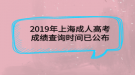 2019年上海成人高考
成绩查询时间已公布